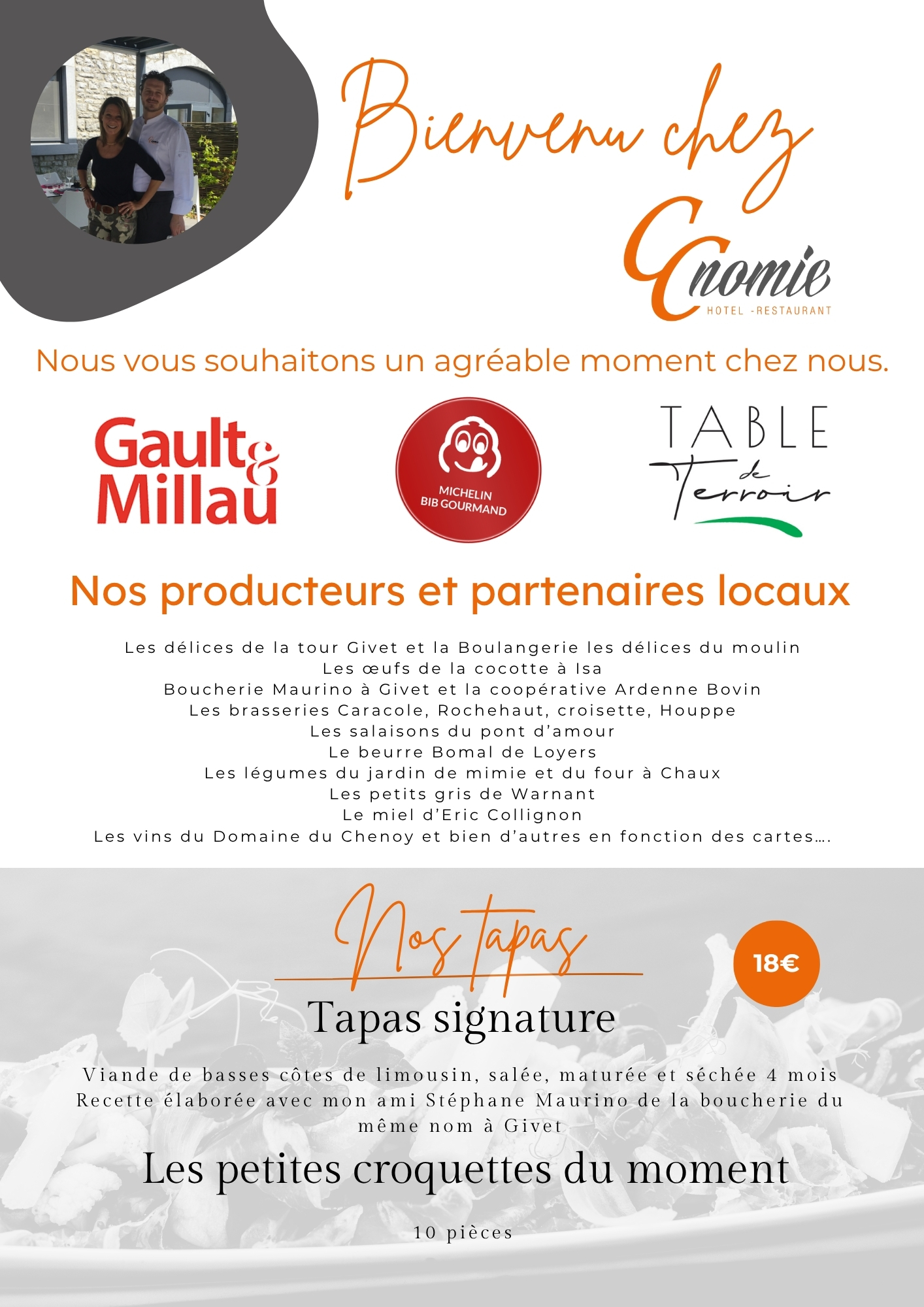 Bienvenu chez

Cnomie
HOTEL -RESTAURANT

Nous vous souhaitons un agréable moment chez nous.

Gault & Millau

MICHELIN
BIB GOURMAND

TABLE de Terroir

Nos producteurs et partenaires locaux

Les délices de la tour Givet et la Boulangerie les délices du moulin
Les œufs de la cocotte à Isa
Boucherie Maurino à Givet et la coopérative Ardenne Bovin
Les brasseries Caracole, Rochehaut, croisette, Houppe
Les salaisons du pont d'amour
Le beurre Bomal de Loyers
Les légumes du jardin de mimie et du four à Chaux
Les petits gris de Warnant
Le miel d'Eric Collignon
Les vins du Domaine du Chenoy et bien d'autres en fonction des cartes….

Nos tapas

18€

Tapas signature

Viande de basses côtes de limousin, salée, maturée et séchée 4 mois
Recette élaborée avec mon ami Stéphane Maurino de la boucherie du même nom à Givet

Les petites croquettes du moment

10 pièces